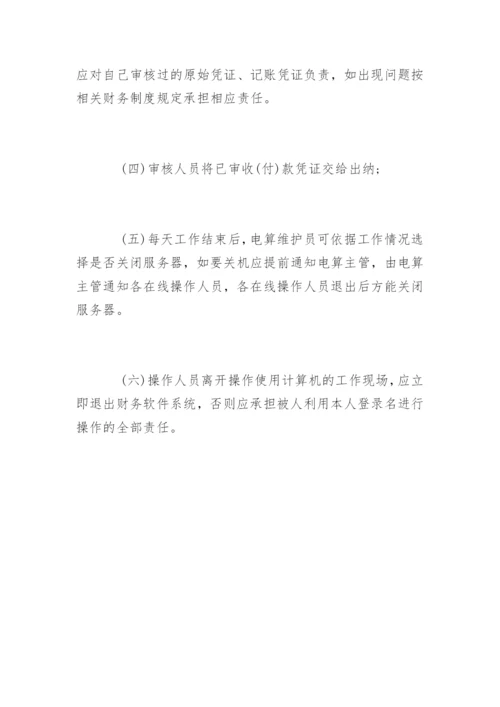 应对自己审核过的原始凭证、记账凭证负责，如出现问题按相关财务制度规定承担相应责任。

(四)审核人员将已审收(付)款凭证交给出纳；

(五)每天工作结束后，电算维护员可依据工作情况选择是否关闭服务器，如要关机应提前通知电算主管，由电算主管通知各在线操作人员，各在线操作人员退出后方能关闭服务器。

(六)操作人员离开操作使用计算机的工作现场，应立即退出财务软件系统，否则应承担被人利用本人登录名进行操作的全部责任。